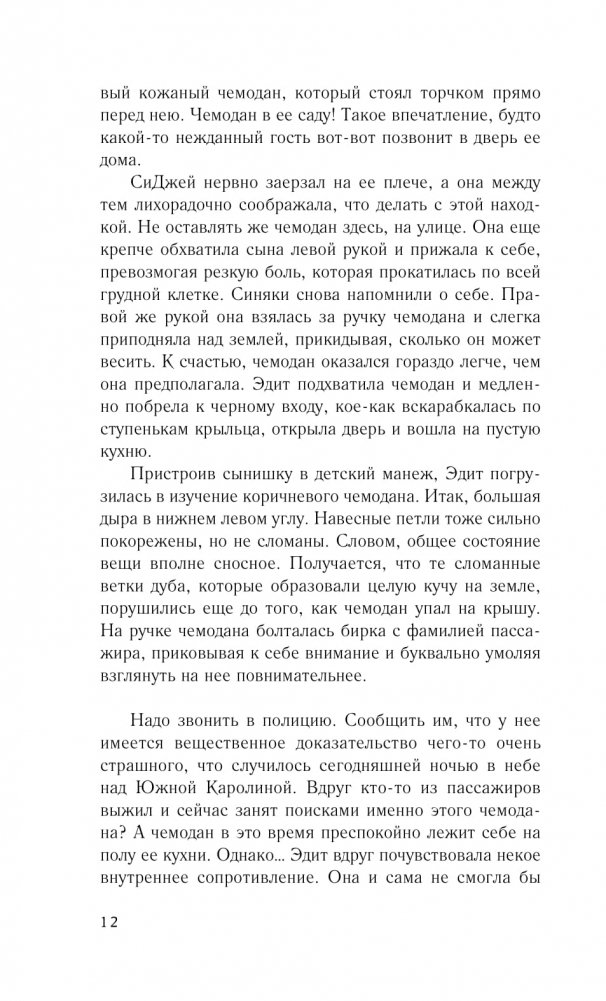 вый кожаный чемодан, который стоял торчком прямо перед нею. Чемодан в ее саду! Такое впечатление, будто какой-то нежданный гость вот-вот позвонит в дверь ее дома.

СиДжей нервно заерзал на ее плече, а она между тем лихорадочно соображала, что делать с этой находкой. Не оставлять же чемодан здесь, на улице. Она еще крепче обхватила сына левой рукой и прижала к себе, превозмогая резкую боль, которая прокатилась по всей грудной клетке. Синяки снова напомнили о себе. Правой же рукой она взялась за ручку чемодана и слегка приподняла над землей, прикидывая, сколько он может весить. К счастью, чемодан оказался гораздо легче, чем она предполагала. Эдит подхватила чемодан и медленно побрела к черному входу, кое-как вскарабкалась по ступенькам крыльца, открыла дверь и вошла на пустую кухню.

Пристроив сынишку в детский манеж, Эдит погрузилась в изучение коричневого чемодана. Итак, большая дыра в нижнем левом углу. Навесные петли тоже сильно покорежены, но не сломаны. Словом, общее состояние вещи вполне сносное. Получается, что те сломанные ветки дуба, которые образовали целую кучу на земле, порушились еще до того, как чемодан упал на крышу. На ручке чемодана болталась бирка с фамилией пассажира, приковывая к себе внимание и буквально умоляя взглянуть на нее повнимательнее.

Надо звонить в полицию. Сообщить им, что у нее имеется вещественное доказательство чего-то очень страшного, что случилось сегодняшней ночью в небе над Южной Каролиной. Вдруг кто-то из пассажиров выжил и сейчас занят поисками именно этого чемодана? А чемодан в это время преспокойно лежит себе на полу ее кухни. Однако... Эдит вдруг почувствовала некое внутреннее сопротивление. Она и сама не смогла бы

12